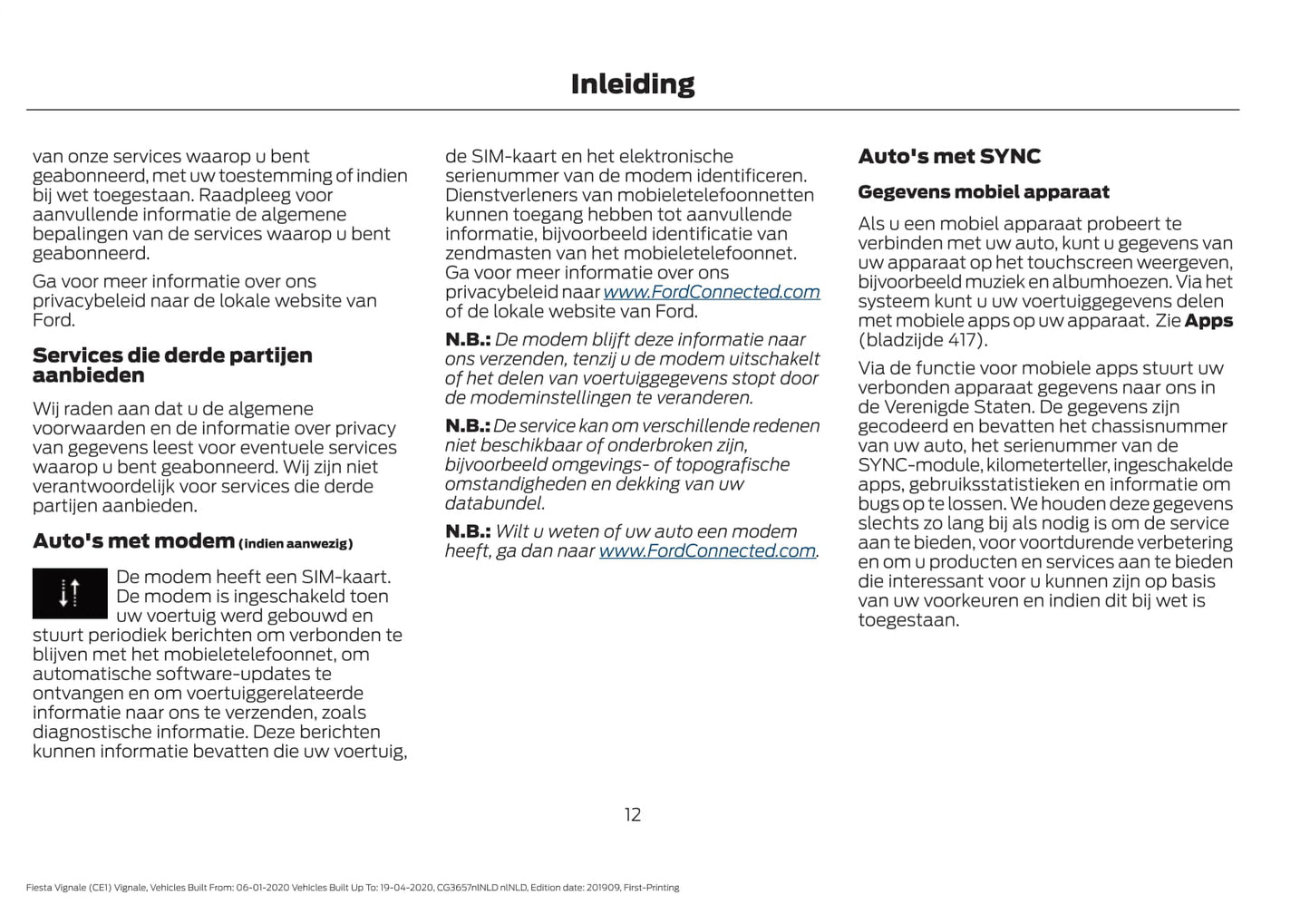 Inleiding

van onze services waarop u bent geabonneerd, met uw toestemming of indien bij wet toegestaan. Raadpleeg voor aanvullende informatie de algemene bepalingen van de services waarop u bent geabonneerd.

Ga voor meer informatie over ons privacybeleid naar de lokale website van Ford.

Services die derde partijen aanbieden

Wij raden aan dat u de algemene voorwaarden en de informatie over privacy van gegevens leest voor eventuele services waarop u bent geabonneerd. Wij zijn niet verantwoordelijk voor services die derde partijen aanbieden.

Auto's met modem (indien aanwezig)

De modem heeft een SIM-kaart. De modem is ingeschakeld toen uw voertuig werd gebouwd en stuurt periodiek berichten om verbonden te blijven met het mobieletelefoonnet, om automatische software-updates te ontvangen en om voertuiggerelateerde informatie naar ons te verzenden, zoals diagnostische informatie. Deze berichten kunnen informatie bevatten die uw voertuig, de SIM-kaart en het elektronische serienummer van de modem identificeren. Dienstverleners van mobieletelefoonnetten kunnen toegang hebben tot aanvullende informatie, bijvoorbeeld identificatie van zendmasten van het mobieletelefoonnet. Ga voor meer informatie over ons privacybeleid naar www.FordConnected.com of de lokale website van Ford.

N.B.: De modem blijft deze informatie naar ons verzenden, tenzij u de modem uitschakelt of het delen van voertuiggegevens stopt door de modeminstellingen te veranderen.

N.B.: De service kan om verschillende redenen niet beschikbaar of onderbroken zijn, bijvoorbeeld omgevings- of topografische omstandigheden en dekking van uw databundel.

N.B.: Wilt u weten of uw auto een modem heeft, ga dan naar www.FordConnected.com.

Auto's met SYNC

Gegevens mobiel apparaat

Als u een mobiel apparaat probeert te verbinden met uw auto, kunt u gegevens van uw apparaat op het touchscreen weergeven, bijvoorbeeld muziek en albumhoezen. Via het systeem kunt u uw voertuiggegevens delen met mobiele apps op uw apparaat. Zie Apps (bladzijde 417).

Via de functie voor mobiele apps stuurt uw verbonden apparaat gegevens naar ons in de Verenigde Staten. De gegevens zijn gecodeerd en bevatten het chassisnummer van uw auto, het serienummer van de SYNC-module, kilometerteller, ingeschakelde apps, gebruiksstatistieken en informatie om bugs op te lossen. We houden deze gegevens slechts zo lang bij als nodig is om de service aan te bieden, voor voortdurende verbetering en om u producten en services aan te bieden die interessant voor u kunnen zijn op basis van uw voorkeuren en indien dit bij wet is toegestaan.

12

Fiesta Vignale (CE1) Vignale, Vehicles Built From: 06-01-2020 Vehicles Built Up To: 19-04-2020, CG3657nlNLD nlNLD, Edition date: 201909, First-Printing